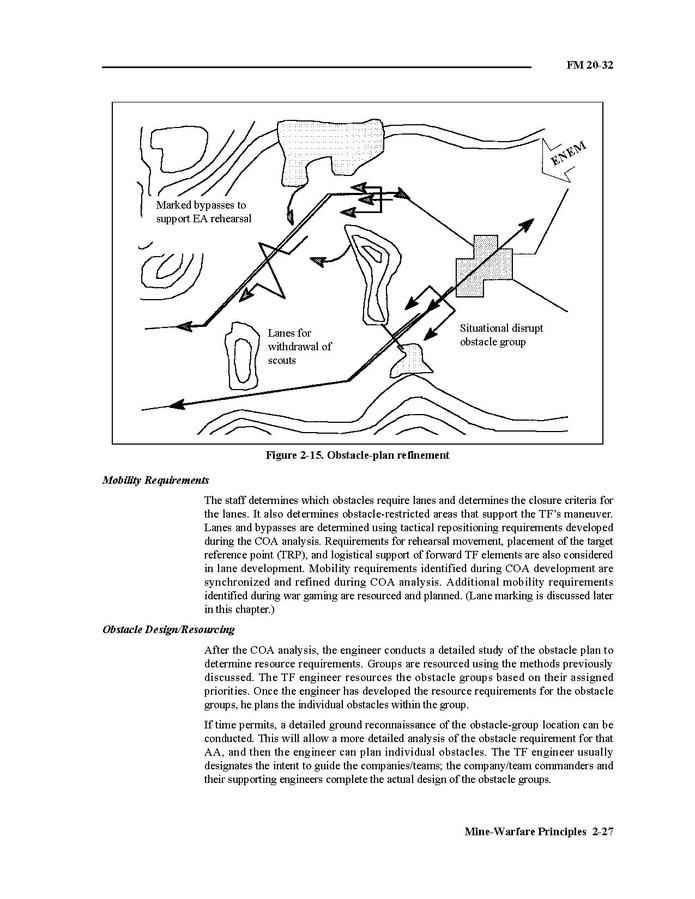 FM 20-32

ENEM

Marked bypasses to support EA rehearsal

Lanes for withdrawal of scouts

Situational disrupt obstacle group

Figure 2-15. Obstacle-plan refinement

Mobility Requirements

The staff determines which obstacles require lanes and determines the closure criteria for the lanes. It also determines obstacle-restricted areas that support the TF's maneuver. Lanes and bypasses are determined using tactical repositioning requirements developed during the COA analysis. Requirements for rehearsal movement, placement of the target reference point (TRP), and logistical support of forward TF elements are also considered in lane development. Mobility requirements identified during COA development are synchronized and refined during COA analysis. Additional mobility requirements identified during war gaming are resourced and planned. (Lane marking is discussed later in this chapter.)

Obstacle Design/Resourcing

After the COA analysis, the engineer conducts a detailed study of the obstacle plan to determine resource requirements. Groups are resourced using the methods previously discussed. The TF engineer resources the obstacle groups based on their assigned priorities. Once the engineer has developed the resource requirements for the obstacle groups, he plans the individual obstacles within the group.

If time permits, a detailed ground reconnaissance of the obstacle-group location can be conducted. This will allow a more detailed analysis of the obstacle requirement for that AA, and then the engineer can plan individual obstacles. The TF engineer usually designates the intent to guide the companies/teams; the company/team commanders and their supporting engineers complete the actual design of the obstacle groups.

Mine-Warfare Principles 2-27